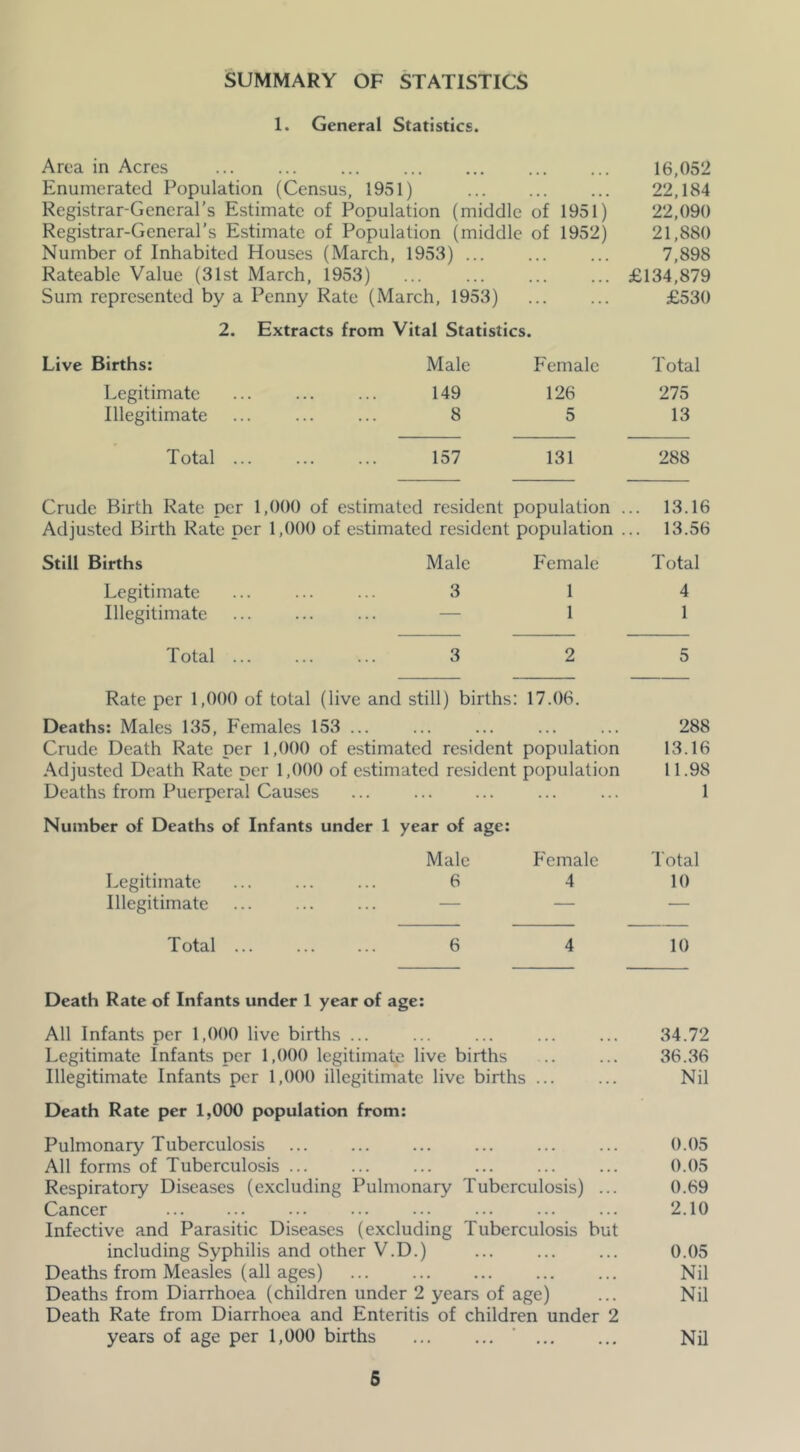 SUMMARY OF STATISTICS

1. General Statistics.

Area in Acres ... ... ... ... ... ... ... 16,052
Enumerated Population (Census, 1951) ... ... ... 22,184
Registrar-General's Estimate of Population (middle of 1951) 22,090
Registrar-General's Estimate of Population (middle of 1952) 21,880
Number of Inhabited Houses (March, 1953) ... ... ... 7,898
Rateable Value (31st March, 1953) ... ... ... ... £134,879
Sum represented by a Penny Rate (March, 1953) ... ... £530

2. Extracts from Vital Statistics.

| Live Births: | Male | Female | Total |
|---|---|---|---|
| Legitimate ... ... ... | 149 | 126 | 275 |
| Illegitimate ... ... ... | 8 | 5 | 13 |
| Total ... ... ... | 157 | 131 | 288 |

Crude Birth Rate per 1,000 of estimated resident population ... 13.16
Adjusted Birth Rate per 1,000 of estimated resident population ... 13.56

| Still Births | Male | Female | Total |
|---|---|---|---|
| Legitimate ... ... ... | 3 | 1 | 4 |
| Illegitimate ... ... ... | — | 1 | 1 |
| Total ... ... ... | 3 | 2 | 5 |

Rate per 1,000 of total (live and still) births: 17.06.

Deaths: Males 135, Females 153 ... ... ... ... ... 288
Crude Death Rate per 1,000 of estimated resident population 13.16
Adjusted Death Rate per 1,000 of estimated resident population 11.98
Deaths from Puerperal Causes ... ... ... ... ... 1

Number of Deaths of Infants under 1 year of age:

| | Male | Female | Total |
|---|---|---|---|
| Legitimate ... ... ... | 6 | 4 | 10 |
| Illegitimate ... ... ... | — | — | — |
| Total ... ... ... | 6 | 4 | 10 |

Death Rate of Infants under 1 year of age:

All Infants per 1,000 live births ... ... ... ... ... 34.72
Legitimate Infants per 1,000 legitimate live births ... ... 36.36
Illegitimate Infants per 1,000 illegitimate live births ... ... Nil

Death Rate per 1,000 population from:

Pulmonary Tuberculosis ... ... ... ... ... ... 0.05
All forms of Tuberculosis ... ... ... ... ... ... 0.05
Respiratory Diseases (excluding Pulmonary Tuberculosis) ... 0.69
Cancer ... ... ... ... ... ... ... ... 2.10
Infective and Parasitic Diseases (excluding Tuberculosis but including Syphilis and other V.D.) ... ... ... 0.05
Deaths from Measles (all ages) ... ... ... ... ... Nil
Deaths from Diarrhoea (children under 2 years of age) ... Nil
Death Rate from Diarrhoea and Enteritis of children under 2 years of age per 1,000 births ... ... ... ... Nil

5